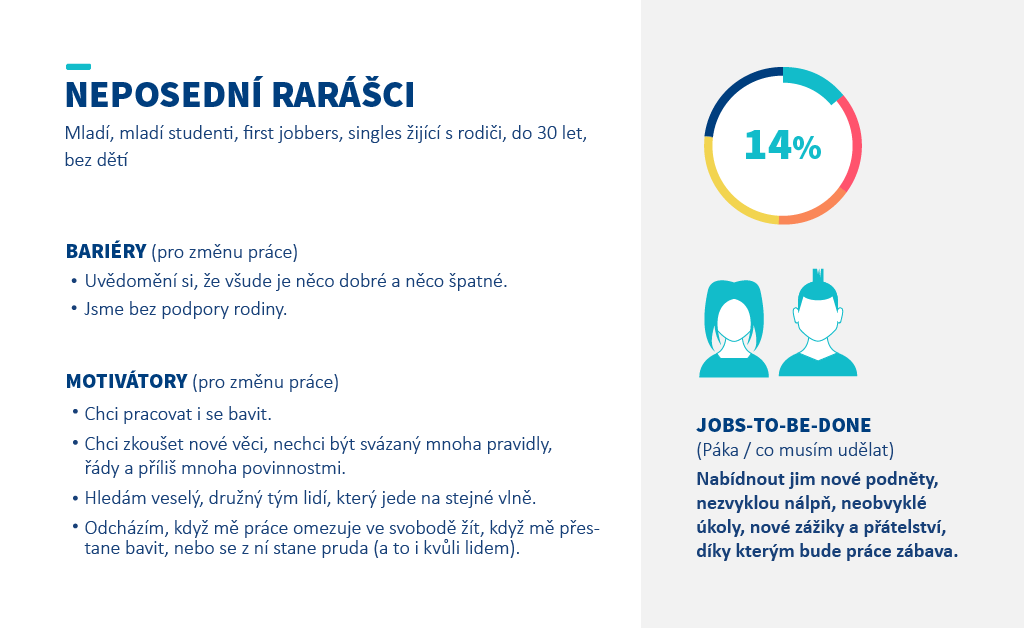 NEPOSEDNÍ RARÁŠCI
Mladí, mladí studenti, first jobbers, singles žijící s rodiči, do 30 let, bez dětí

BARIÉRY (pro změnu práce)
• Uvědomění si, že všude je něco dobré a něco špatné.
• Jsme bez podpory rodiny.

MOTIVÁTORY (pro změnu práce)
• Chci pracovat i se bavit.
• Chci zkoušet nové věci, nechci být svázaný mnoha pravidly, řády a příliš mnoha povinnostmi.
• Hledám veselý, družný tým lidí, který jede na stejné vlně.
• Odcházím, když mě práce omezuje ve svobodě žít, když mě přestane bavit, nebo se z ní stane pruda (a to i kvůli lidem).

14%

JOBS-TO-BE-DONE
(Páka / co musím udělat)
Nabídnout jim nové podněty, nezvyklou nálpň, neobvyklé úkoly, nové zážiky a přátelství, díky kterým bude práce zábava.